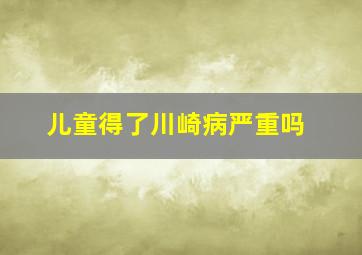 儿童得了川崎病严重吗